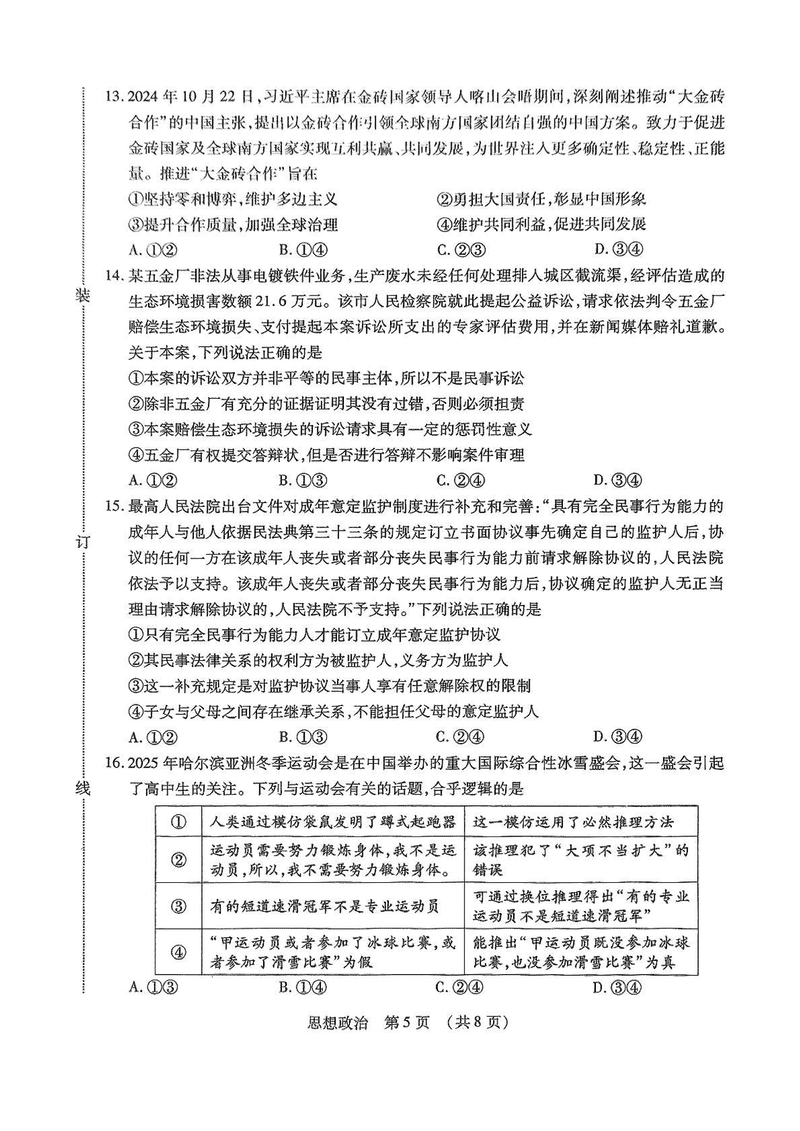 13.2024年10月22日，习近平主席在金砖国家领导人喀山会晤期间，深刻阐述推动“大金砖合作”的中国主张，提出以金砖合作引领全球南方国家团结自强的中国方案。致力于促进金砖国家及全球南方国家实现互利共赢、共同发展，为世界注入更多确定性、稳定性、正能量。推进“大金砖合作”旨在

①坚持零和博弈，维护多边主义 ②勇担大国责任，彰显中国形象

③提升合作质量，加强全球治理 ④维护共同利益，促进共同发展

A.①② B.①④ C.②③ D.③④

14.某五金厂非法从事电镀铁件业务，生产废水未经任何处理排入城区截流渠，经评估造成的生态环境损害数额21.6万元。该市人民检察院就此提起公益诉讼，请求依法判令五金厂赔偿生态环境损失、支付提起本案诉讼所支出的专家评估费用，并在新闻媒体赔礼道歉。关于本案，下列说法正确的是

①本案的诉讼双方并非平等的民事主体，所以不是民事诉讼

②除非五金厂有充分的证据证明其没有过错，否则必须担责

③本案赔偿生态环境损失的诉讼请求具有一定的惩罚性意义

④五金厂有权提交答辩状，但是否进行答辩不影响案件审理

A.①② B.①③ C.②④ D.③④

15.最高人民法院出台文件对成年意定监护制度进行补充和完善：“具有完全民事行为能力的成年人与他人依据民法典第三十三条的规定订立书面协议事先确定自己的监护人后，协议的任何一方在该成年人丧失或者部分丧失民事行为能力前请求解除协议的，人民法院依法予以支持。该成年人丧失或者部分丧失民事行为能力后，协议确定的监护人无正当理由请求解除协议的，人民法院不予支持。”下列说法正确的是

①只有完全民事行为能力人才能订立成年意定监护协议

②其民事法律关系的权利方为被监护人，义务方为监护人

③这一补充规定是对监护协议当事人享有任意解除权的限制

④子女与父母之间存在继承关系，不能担任父母的意定监护人

A.①② B.①③ C.②④ D.③④

16.2025年哈尔滨亚洲冬季运动会是在中国举办的重大国际综合性冰雪盛会，这一盛会引起了高中生的关注。下列与运动会有关的话题，合乎逻辑的是

| ① | 人类通过模仿袋鼠发明了蹲式起跑器 | 这一模仿运用了必然推理方法 |
|---|---|---|
| ② | 运动员需要努力锻炼身体，我不是运动员，所以，我不需要努力锻炼身体。 | 该推理犯了“大项不当扩大”的错误 |
| ③ | 有的短道速滑冠军不是专业运动员 | 可通过换位推理得出“有的专业运动员不是短道速滑冠军” |
| ④ | “甲运动员或者参加了冰球比赛，或者参加了滑雪比赛”为假 | 能推出“甲运动员既没参加冰球比赛，也没参加滑雪比赛”为真 |

A.①③ B.①④ C.②④ D.③④

装

订

线

思想政治 第5页 (共8页)